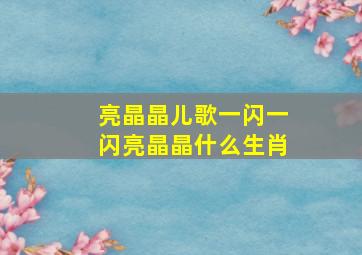 亮晶晶儿歌一闪一闪亮晶晶什么生肖